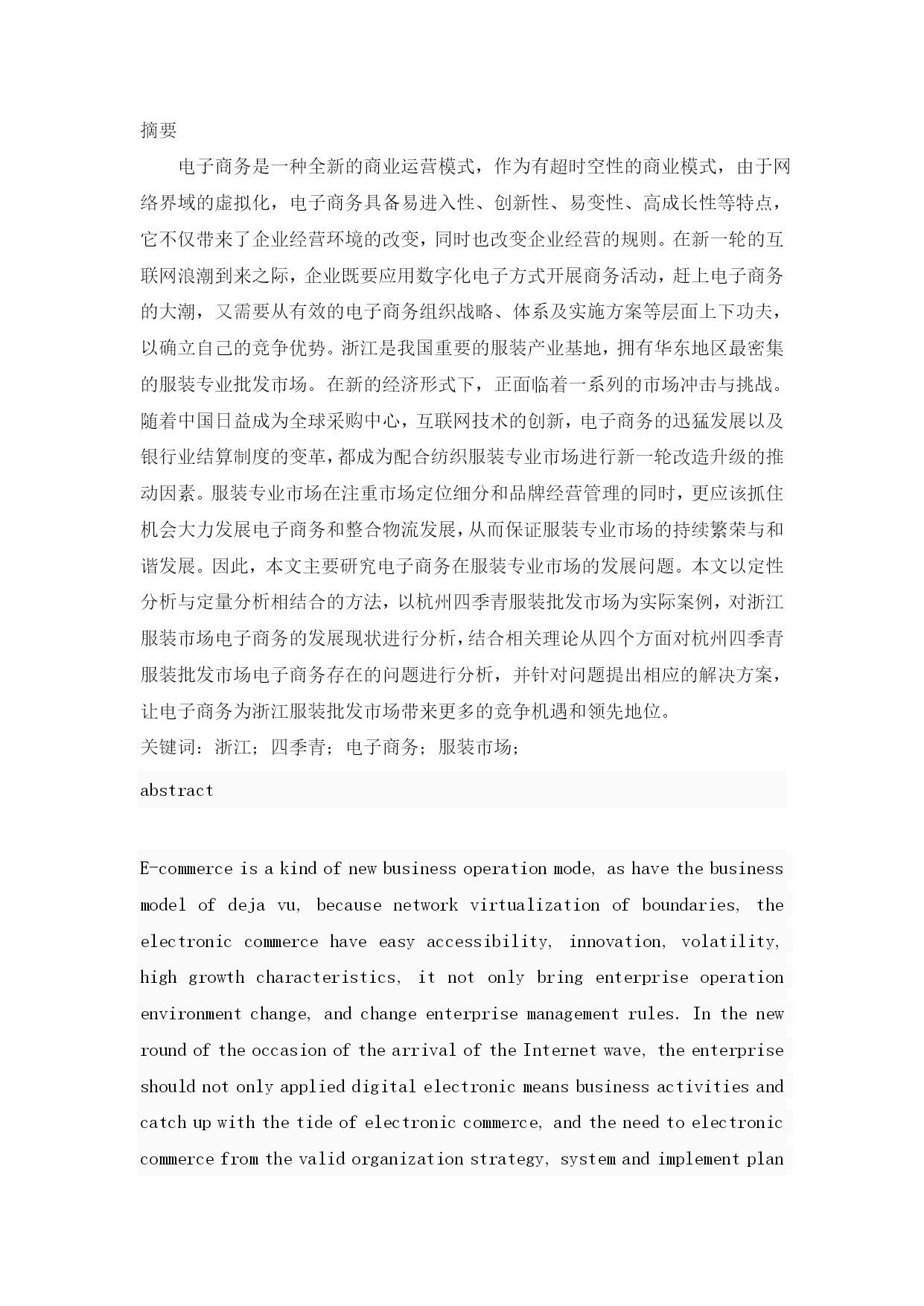 摘要

电子商务是一种全新的商业运营模式，作为有超时空性的商业模式，由于网络界域的虚拟化，电子商务具备易进入性、创新性、易变性、高成长性等特点，它不仅带来了企业经营环境的改变，同时也改变企业经营的规则。在新一轮的互联网浪潮到来之际，企业既要应用数字化电子方式开展商务活动，赶上电子商务的大潮，又需要从有效的电子商务组织战略、体系及实施方案等层面上下功夫，以确立自己的竞争优势。浙江是我国重要的服装产业基地，拥有华东地区最密集的服装专业批发市场。在新的经济形式下，正面临着一系列的市场冲击与挑战。随着中国日益成为全球采购中心，互联网技术的创新，电子商务的迅猛发展以及银行业结算制度的变革，都成为配合纺织服装专业市场进行新一轮改造升级的推动因素。服装专业市场在注重市场定位细分和品牌经营管理的同时，更应该抓住机会大力发展电子商务和整合物流发展，从而保证服装专业市场的持续繁荣与和谐发展。因此，本文主要研究电子商务在服装专业市场的发展问题。本文以定性分析与定量分析相结合的方法，以杭州四季青服装批发市场为实际案例，对浙江服装市场电子商务的发展现状进行分析，结合相关理论从四个方面对杭州四季青服装批发市场电子商务存在的问题进行分析，并针对问题提出相应的解决方案，让电子商务为浙江服装批发市场带来更多的竞争机遇和领先地位。

关键词：浙江；四季青；电子商务；服装市场；

abstract

E-commerce is a kind of new business operation mode, as have the business model of deja vu, because network virtualization of boundaries, the electronic commerce have easy accessibility, innovation, volatility, high growth characteristics, it not only bring enterprise operation environment change, and change enterprise management rules. In the new round of the occasion of the arrival of the Internet wave, the enterprise should not only applied digital electronic means business activities and catch up with the tide of electronic commerce, and the need to electronic commerce from the valid organization strategy, system and implement plan